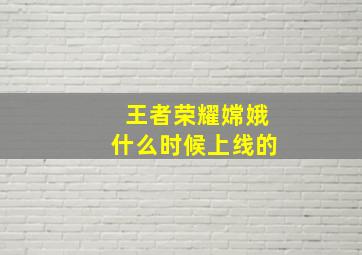 王者荣耀嫦娥
什么时候上线的